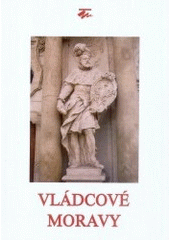 VLÁDCOVÉ MORAVY